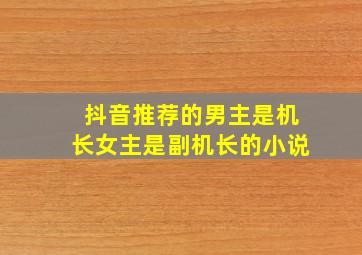 抖音推荐的男主是机长女主是副机长的小说